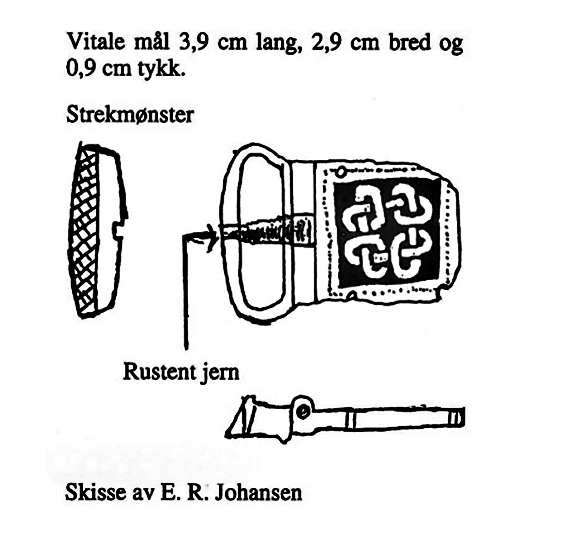 Vitale mål 3,9 cm lang, 2,9 cm bred og 0,9 cm tykk.

Strekmønster

Rustent jern

Skisse av E. R. Johansen